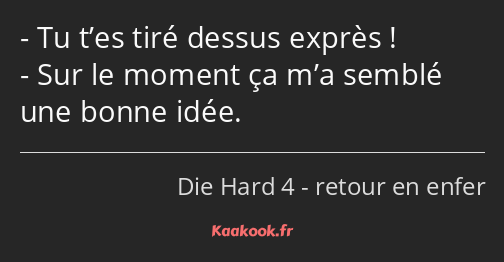 - Tu t’es tiré dessus exprès !
- Sur le moment ça m’a semblé une bonne idée.

Die Hard 4 - retour en enfer

Kaakook.fr